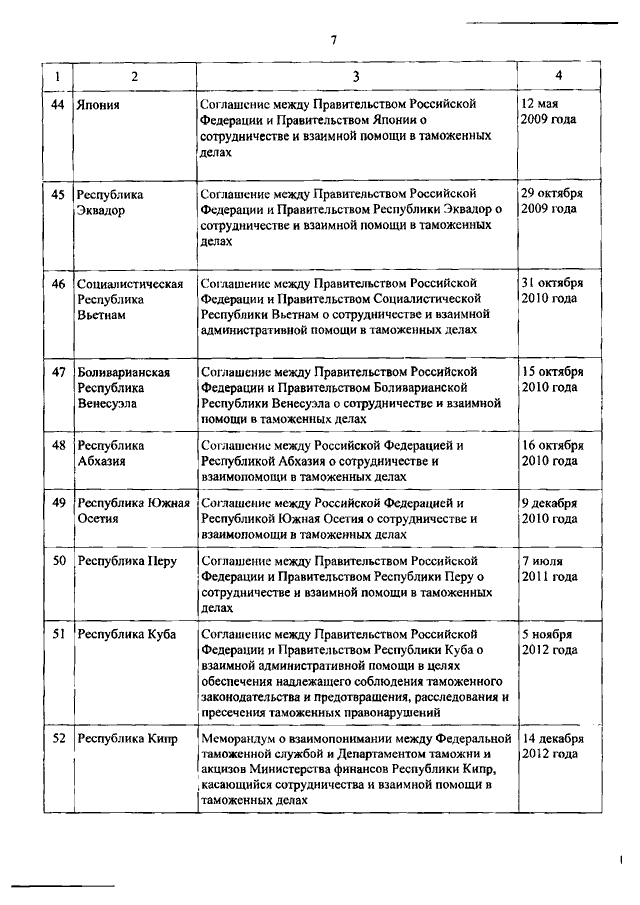 7

| 1 | 2 | 3 | 4 |
|---|---|---|---|
| 44 | Япония | Соглашение между Правительством Российской Федерации и Правительством Японии о сотрудничестве и взаимной помощи в таможенных делах | 12 мая 2009 года |
| 45 | Республика Эквадор | Соглашение между Правительством Российской Федерации и Правительством Республики Эквадор о сотрудничестве и взаимной помощи в таможенных делах | 29 октября 2009 года |
| 46 | Социалистическая Республика Вьетнам | Соглашение между Правительством Российской Федерации и Правительством Социалистической Республики Вьетнам о сотрудничестве и взаимной административной помощи в таможенных делах | 31 октября 2010 года |
| 47 | Боливарианская Республика Венесуэла | Соглашение между Правительством Российской Федерации и Правительством Боливарианской Республики Венесуэла о сотрудничестве и взаимной помощи в таможенных делах | 15 октября 2010 года |
| 48 | Республика Абхазия | Соглашение между Российской Федерацией и Республикой Абхазия о сотрудничестве и взаимопомощи в таможенных делах | 16 октября 2010 года |
| 49 | Республика Южная Осетия | Соглашение между Российской Федерацией и Республикой Южная Осетия о сотрудничестве и взаимопомощи в таможенных делах | 9 декабря 2010 года |
| 50 | Республика Перу | Соглашение между Правительством Российской Федерации и Правительством Республики Перу о сотрудничестве и взаимной помощи в таможенных делах | 7 июля 2011 года |
| 51 | Республика Куба | Соглашение между Правительством Российской Федерации и Правительством Республики Куба о взаимной административной помощи в целях обеспечения надлежащего соблюдения таможенного законодательства и предотвращения, расследования и пресечения таможенных правонарушений | 5 ноября 2012 года |
| 52 | Республика Кипр | Меморандум о взаимопонимании между Федеральной таможенной службой и Департаментом таможни и акцизов Министерства финансов Республики Кипр, касающийся сотрудничества и взаимной помощи в таможенных делах | 14 декабря 2012 года |